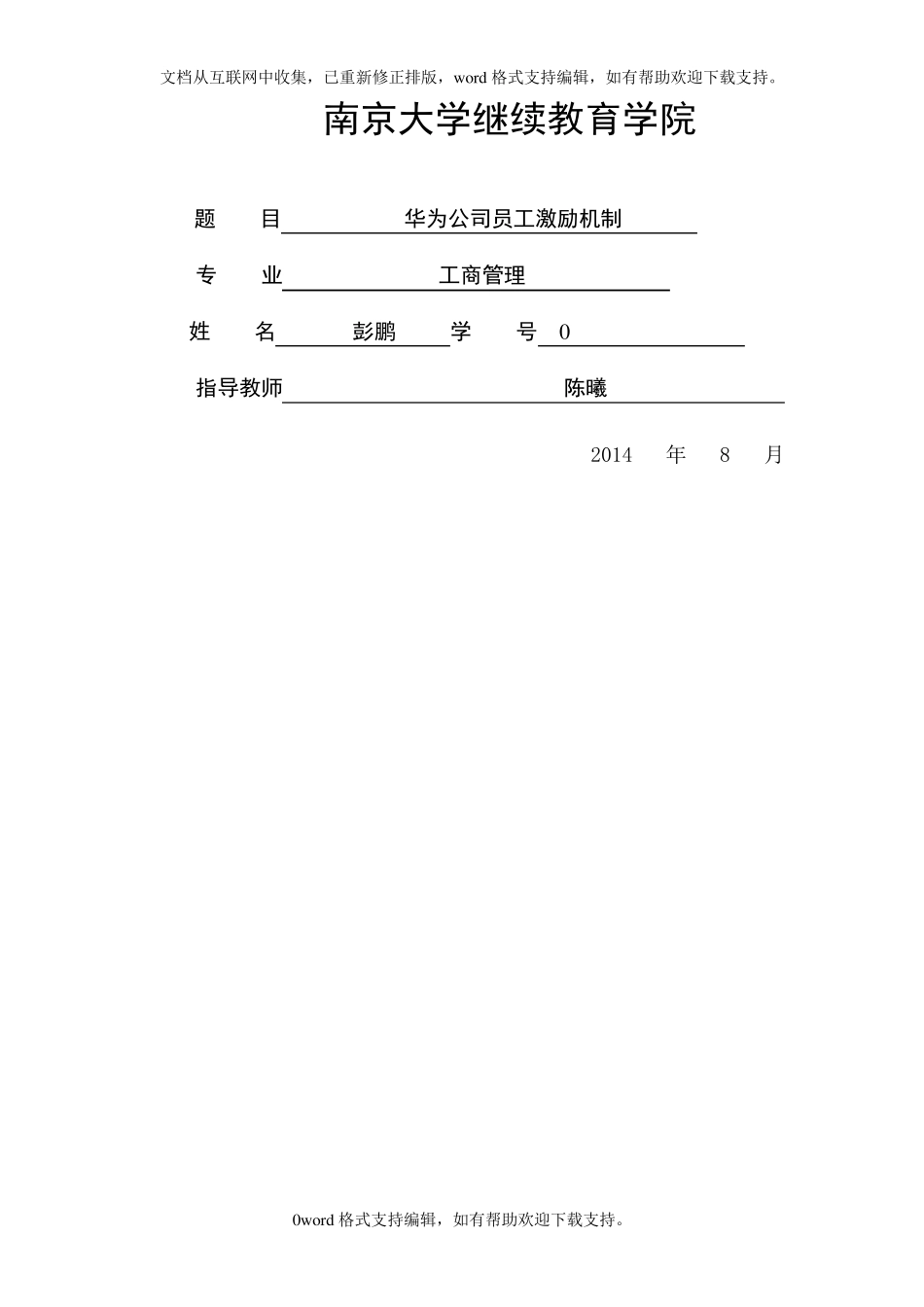 文档从互联网中收集，已重新修正排版，word 格式支持编辑，如有帮助欢迎下载支持。

南京大学继续教育学院

题　　目　华为公司员工激励机制

专　　业　工商管理

姓　　名　彭鹏　学　　号　0

指导教师　陈曦

2014　年　8　月

0word 格式支持编辑，如有帮助欢迎下载支持。